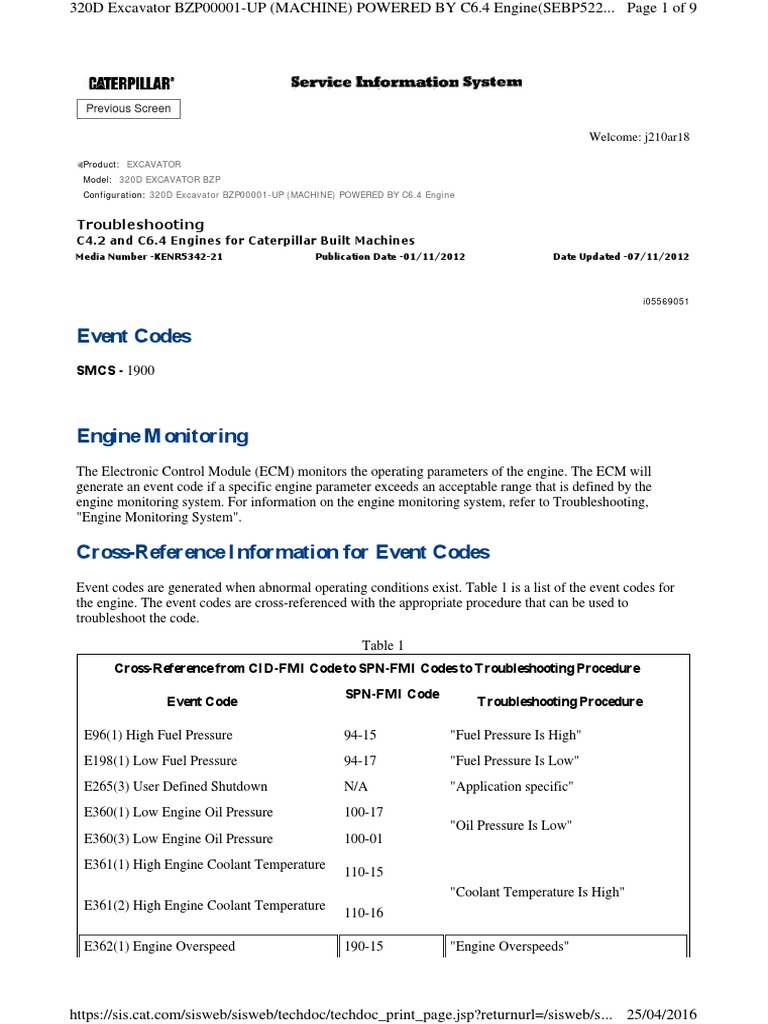 320D Excavator BZP00001-UP (MACHINE) POWERED BY C6.4 Engine(SEBP522... Page 1 of 9

CATERPILLAR® Service Information System

Previous Screen

Welcome: j210ar18

Product: EXCAVATOR
Model: 320D EXCAVATOR BZP
Configuration: 320D Excavator BZP00001-UP (MACHINE) POWERED BY C6.4 Engine

Troubleshooting
C4.2 and C6.4 Engines for Caterpillar Built Machines
Media Number -KENR5342-21 Publication Date -01/11/2012 Date Updated -07/11/2012

i05569051

Event Codes

SMCS - 1900

Engine Monitoring

The Electronic Control Module (ECM) monitors the operating parameters of the engine. The ECM will generate an event code if a specific engine parameter exceeds an acceptable range that is defined by the engine monitoring system. For information on the engine monitoring system, refer to Troubleshooting, "Engine Monitoring System".

Cross-Reference Information for Event Codes

Event codes are generated when abnormal operating conditions exist. Table 1 is a list of the event codes for the engine. The event codes are cross-referenced with the appropriate procedure that can be used to troubleshoot the code.

Table 1

| Cross-Reference from CID-FMI Code to SPN-FMI Codes to Troubleshooting Procedure | | |
|---|---|---|
| Event Code | SPN-FMI Code | Troubleshooting Procedure |
| E96(1) High Fuel Pressure | 94-15 | "Fuel Pressure Is High" |
| E198(1) Low Fuel Pressure | 94-17 | "Fuel Pressure Is Low" |
| E265(3) User Defined Shutdown | N/A | "Application specific" |
| E360(1) Low Engine Oil Pressure | 100-17 | "Oil Pressure Is Low" |
| E360(3) Low Engine Oil Pressure | 100-01 | |
| E361(1) High Engine Coolant Temperature | 110-15 | "Coolant Temperature Is High" |
| E361(2) High Engine Coolant Temperature | 110-16 | |
| E362(1) Engine Overspeed | 190-15 | "Engine Overspeeds" |

https://sis.cat.com/sisweb/sisweb/techdoc/techdoc_print_page.jsp?returnurl=/sisweb/s... 25/04/2016